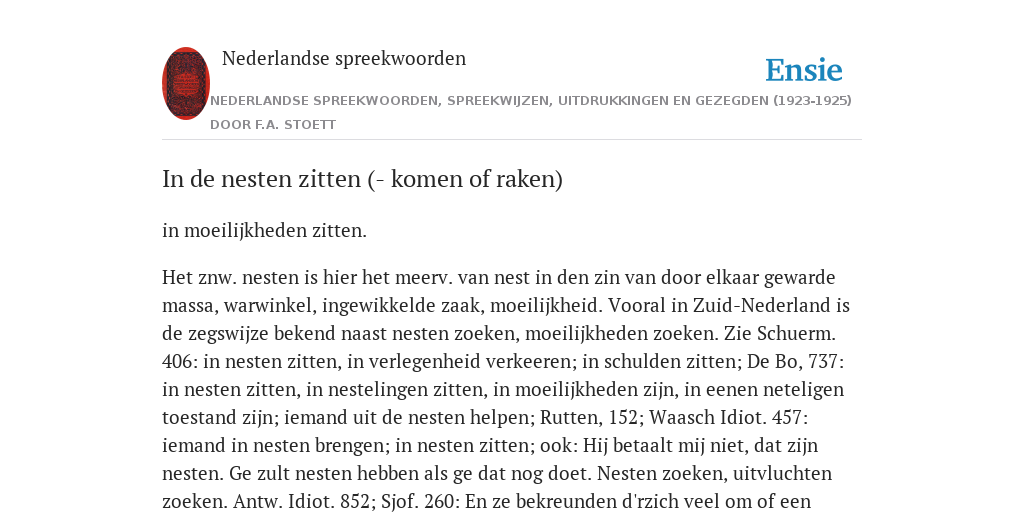 Nederlandse spreekwoorden

Ensie

NEDERLANDSE SPREEKWOORDEN, SPREEKWIJZEN, UITDRUKKINGEN EN GEZEGDEN (1923-1925)
DOOR F.A. STOETT

In de nesten zitten (- komen of raken)

in moeilijkheden zitten.

Het znw. nesten is hier het meerv. van nest in den zin van door elkaar gewarde massa, warwinkel, ingewikkelde zaak, moeilijkheid. Vooral in Zuid-Nederland is de zegswijze bekend naast nesten zoeken, moeilijkheden zoeken. Zie Schuerm. 406: in nesten zitten, in verlegenheid verkeeren; in schulden zitten; De Bo, 737: in nesten zitten, in nestelingen zitten, in moeilijkheden zijn, in eenen neteligen toestand zijn; iemand uit de nesten helpen; Rutten, 152; Waasch Idiot. 457: iemand in nesten brengen; in nesten zitten; ook: Hij betaalt mij niet, dat zijn nesten. Ge zult nesten hebben als ge dat nog doet. Nesten zoeken, uitvluchten zoeken. Antw. Idiot. 852; Sjof. 260: En ze bekreunden d'rzich veel om of een